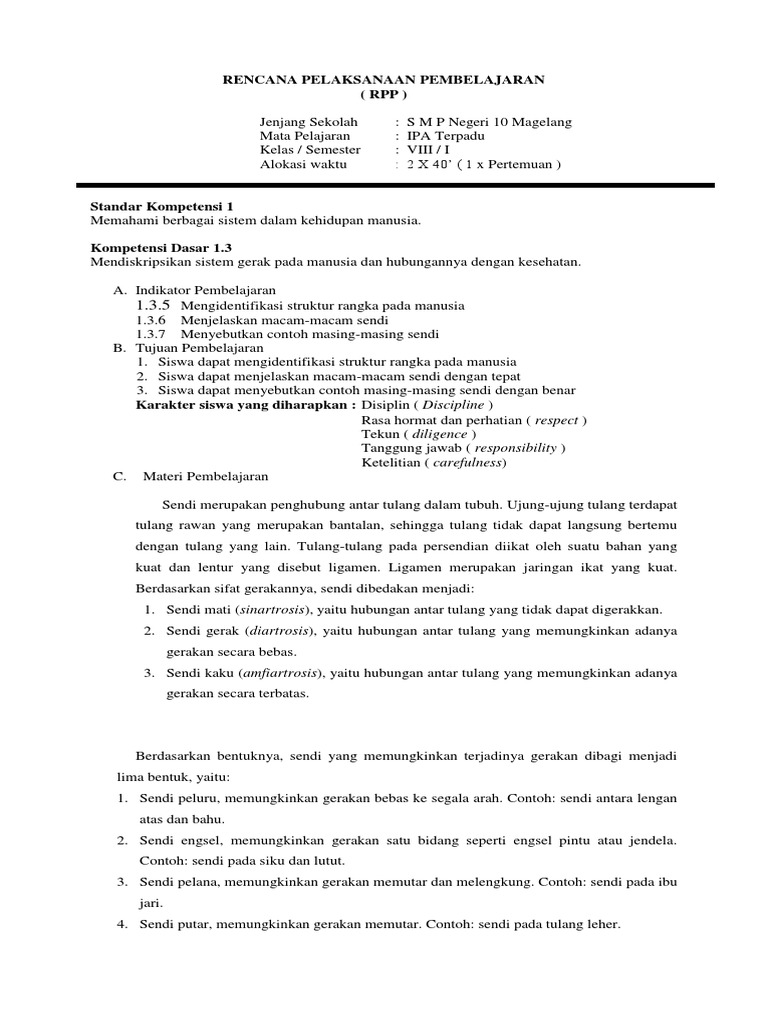 RENCANA PELAKSANAAN PEMBELAJARAN
( RPP )

Jenjang Sekolah : S M P Negeri 10 Magelang
Mata Pelajaran : IPA Terpadu
Kelas / Semester : VIII / I
Alokasi waktu : 2 X 40' ( 1 x Pertemuan )

Standar Kompetensi 1
Memahami berbagai sistem dalam kehidupan manusia.

Kompetensi Dasar 1.3
Mendiskripsikan sistem gerak pada manusia dan hubungannya dengan kesehatan.

A. Indikator Pembelajaran
1.3.5 Mengidentifikasi struktur rangka pada manusia
1.3.6 Menjelaskan macam-macam sendi
1.3.7 Menyebutkan contoh masing-masing sendi
B. Tujuan Pembelajaran
1. Siswa dapat mengidentifikasi struktur rangka pada manusia
2. Siswa dapat menjelaskan macam-macam sendi dengan tepat
3. Siswa dapat menyebutkan contoh masing-masing sendi dengan benar
Karakter siswa yang diharapkan : Disiplin ( Discipline )
Rasa hormat dan perhatian ( respect )
Tekun ( diligence )
Tanggung jawab ( responsibility )
Ketelitian ( carefulness)
C. Materi Pembelajaran

Sendi merupakan penghubung antar tulang dalam tubuh. Ujung-ujung tulang terdapat tulang rawan yang merupakan bantalan, sehingga tulang tidak dapat langsung bertemu dengan tulang yang lain. Tulang-tulang pada persendian diikat oleh suatu bahan yang kuat dan lentur yang disebut ligamen. Ligamen merupakan jaringan ikat yang kuat. Berdasarkan sifat gerakannya, sendi dibedakan menjadi:
1. Sendi mati (sinartrosis), yaitu hubungan antar tulang yang tidak dapat digerakkan.
2. Sendi gerak (diartrosis), yaitu hubungan antar tulang yang memungkinkan adanya gerakan secara bebas.
3. Sendi kaku (amfiartrosis), yaitu hubungan antar tulang yang memungkinkan adanya gerakan secara terbatas.

Berdasarkan bentuknya, sendi yang memungkinkan terjadinya gerakan dibagi menjadi lima bentuk, yaitu:
1. Sendi peluru, memungkinkan gerakan bebas ke segala arah. Contoh: sendi antara lengan atas dan bahu.
2. Sendi engsel, memungkinkan gerakan satu bidang seperti engsel pintu atau jendela. Contoh: sendi pada siku dan lutut.
3. Sendi pelana, memungkinkan gerakan memutar dan melengkung. Contoh: sendi pada ibu jari.
4. Sendi putar, memungkinkan gerakan memutar. Contoh: sendi pada tulang leher.